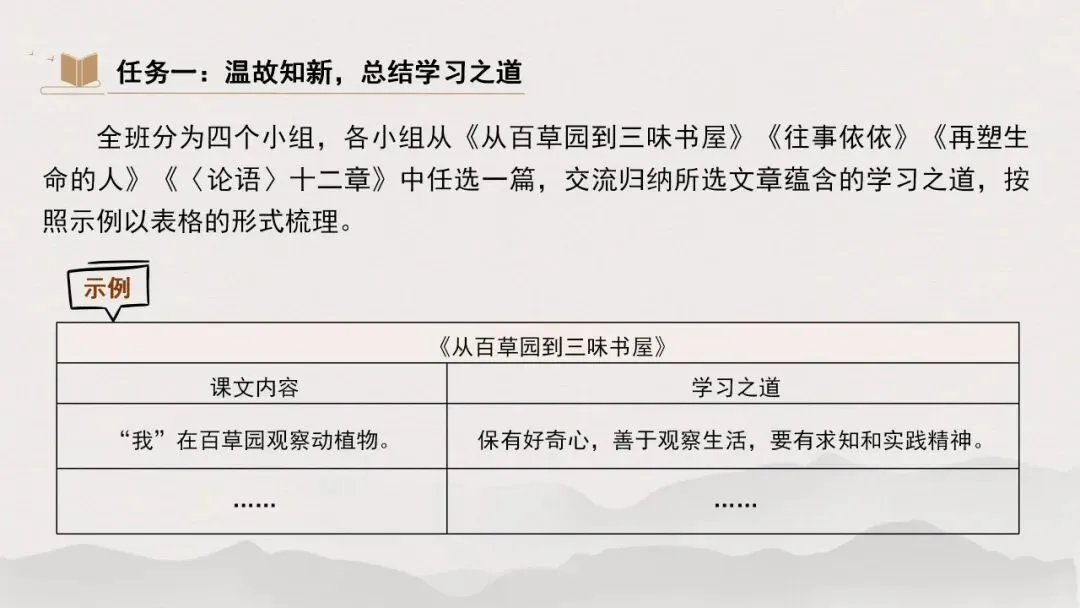 任务一：温故知新，总结学习之道

全班分为四个小组，各小组从《从百草园到三味书屋》《往事依依》《再塑生命的人》《〈论语〉十二章》中任选一篇，交流归纳所选文章蕴含的学习之道，按照示例以表格的形式梳理。

示例

| 《从百草园到三味书屋》 | |
|---|---|
| 课文内容 | 学习之道 |
| “我”在百草园观察动植物。 | 保有好奇心，善于观察生活，要有求知和实践精神。 |
| …… | …… |